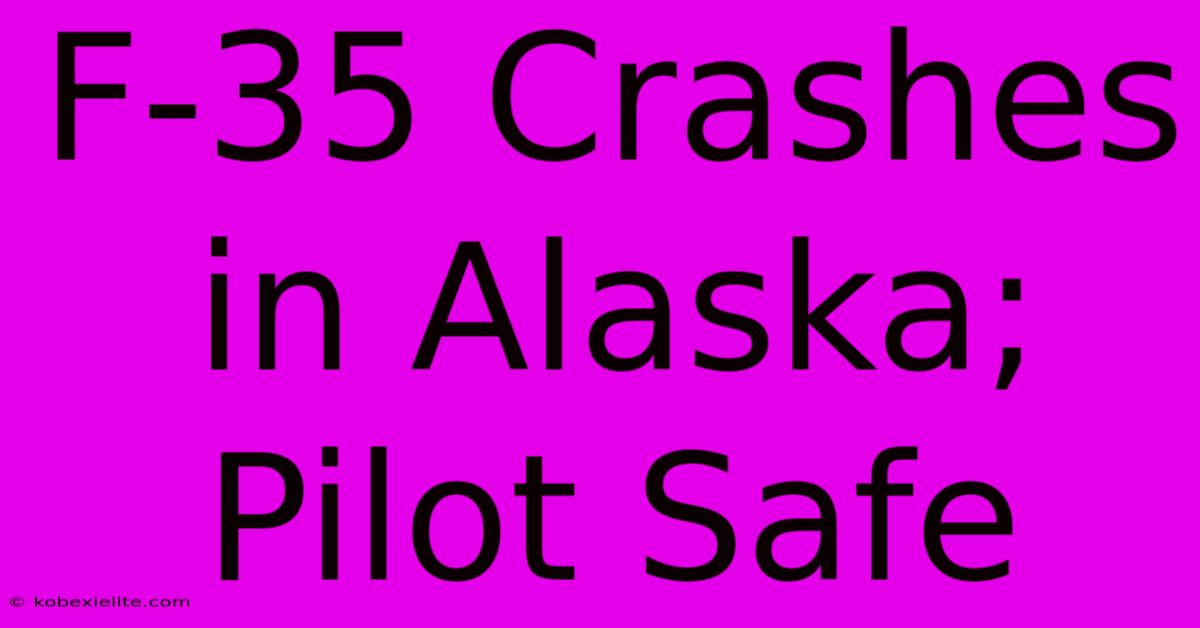 F-35 Crashes in Alaska; Pilot Safe

© kobexielite.com